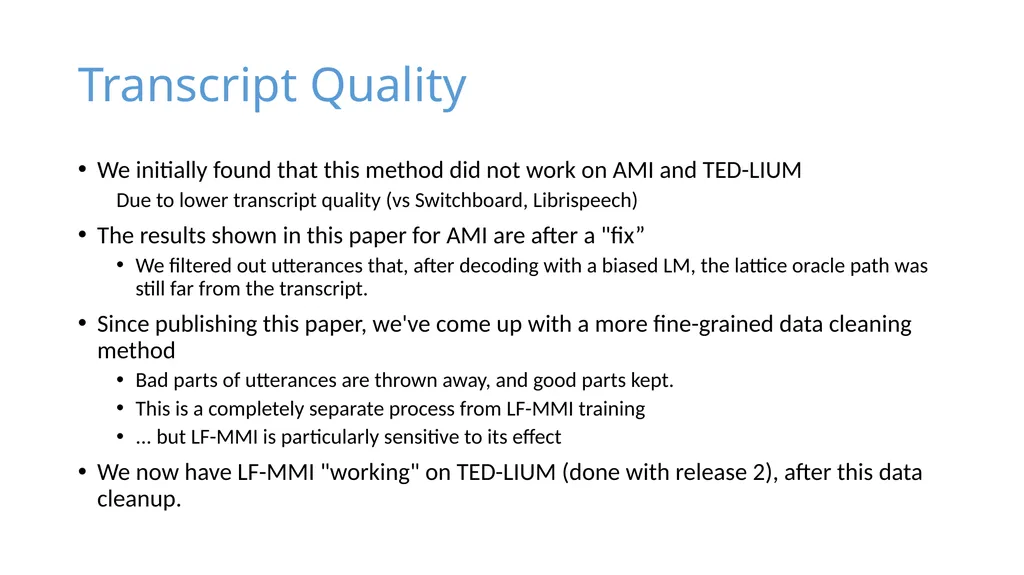 Transcript Quality

• We initially found that this method did not work on AMI and TED-LIUM

Due to lower transcript quality (vs Switchboard, Librispeech)

• The results shown in this paper for AMI are after a "fix”

• We filtered out utterances that, after decoding with a biased LM, the lattice oracle path was still far from the transcript.

• Since publishing this paper, we've come up with a more fine-grained data cleaning method

• Bad parts of utterances are thrown away, and good parts kept.

• This is a completely separate process from LF-MMI training

• ... but LF-MMI is particularly sensitive to its effect

• We now have LF-MMI "working" on TED-LIUM (done with release 2), after this data cleanup.